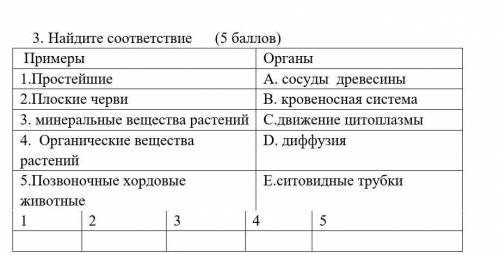 3. Найдите соответствие (5 баллов)

| Примеры | Органы |
|---|---|
| 1.Простейшие | А. сосуды древесины |
| 2.Плоские черви | В. кровеносная система |
| 3. минеральные вещества растений | С.движение цитоплазмы |
| 4. Органические вещества растений | D. диффузия |
| 5.Позвоночные хордовые животные | Е.ситовидные трубки |

| 1 | 2 | 3 | 4 | 5 |
|---|---|---|---|---|
| | | | | |